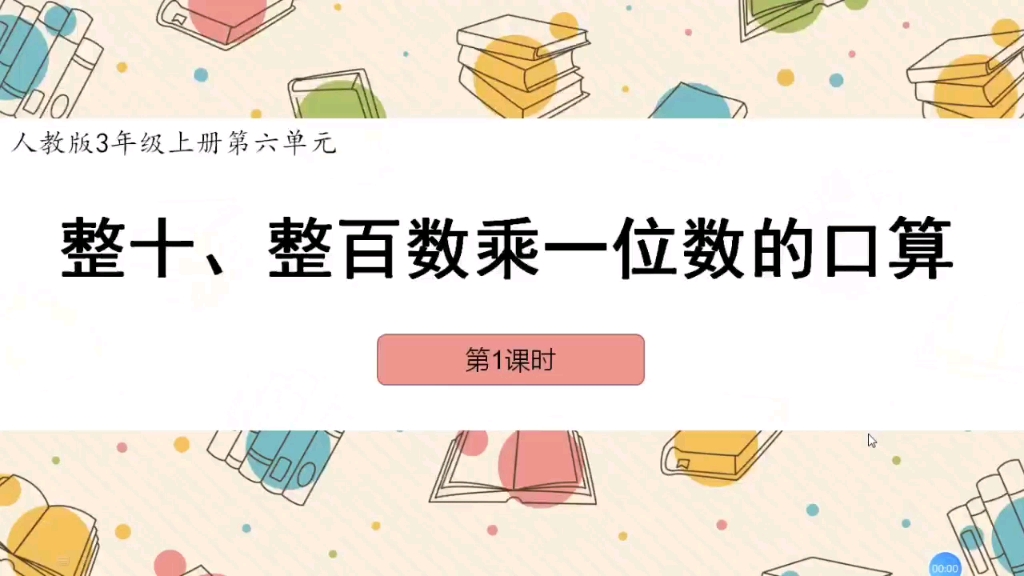 人教版3年级上册第六单元

整十、整百数乘一位数的口算

第1课时

00:00